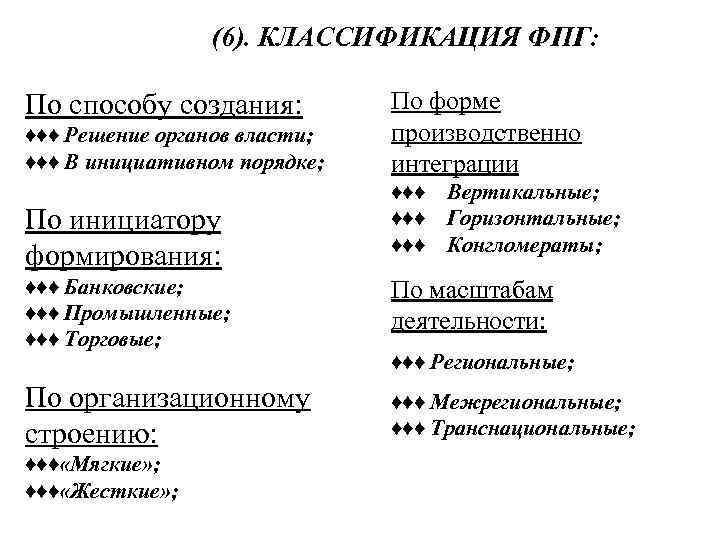 (6). КЛАССИФИКАЦИЯ ФПГ:

По способу создания:
♦♦♦ Решение органов власти;
♦♦♦ В инициативном порядке;

По инициатору формирования:
♦♦♦ Банковские;
♦♦♦ Промышленные;
♦♦♦ Торговые;

По организационному строению:
♦♦♦«Мягкие»;
♦♦♦«Жесткие»;

По форме производственно интеграции
♦♦♦ Вертикальные;
♦♦♦ Горизонтальные;
♦♦♦ Конгломераты;

По масштабам деятельности:
♦♦♦ Региональные;
♦♦♦ Межрегиональные;
♦♦♦ Транснациональные;